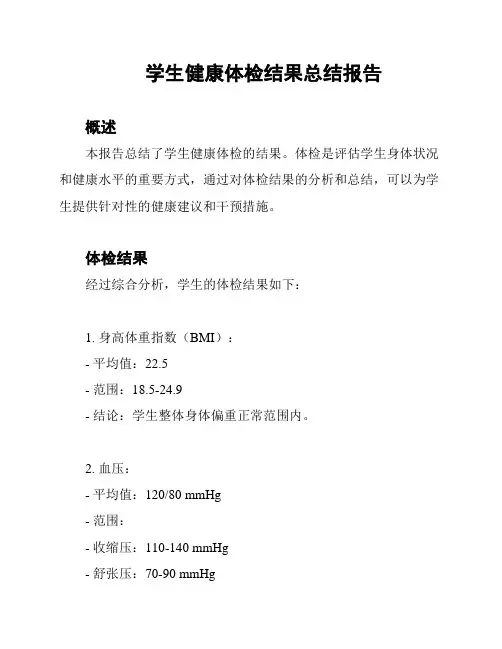 学生健康体检结果总结报告

概述

本报告总结了学生健康体检的结果。体检是评估学生身体状况和健康水平的重要方式，通过对体检结果的分析和总结，可以为学生提供针对性的健康建议和干预措施。

体检结果

经过综合分析，学生的体检结果如下：

1. 身高体重指数（BMI）：
- 平均值：22.5
- 范围：18.5-24.9
- 结论：学生整体身体偏重正常范围内。

2. 血压：
- 平均值：120/80 mmHg
- 范围：
- 收缩压：110-140 mmHg
- 舒张压：70-90 mmHg